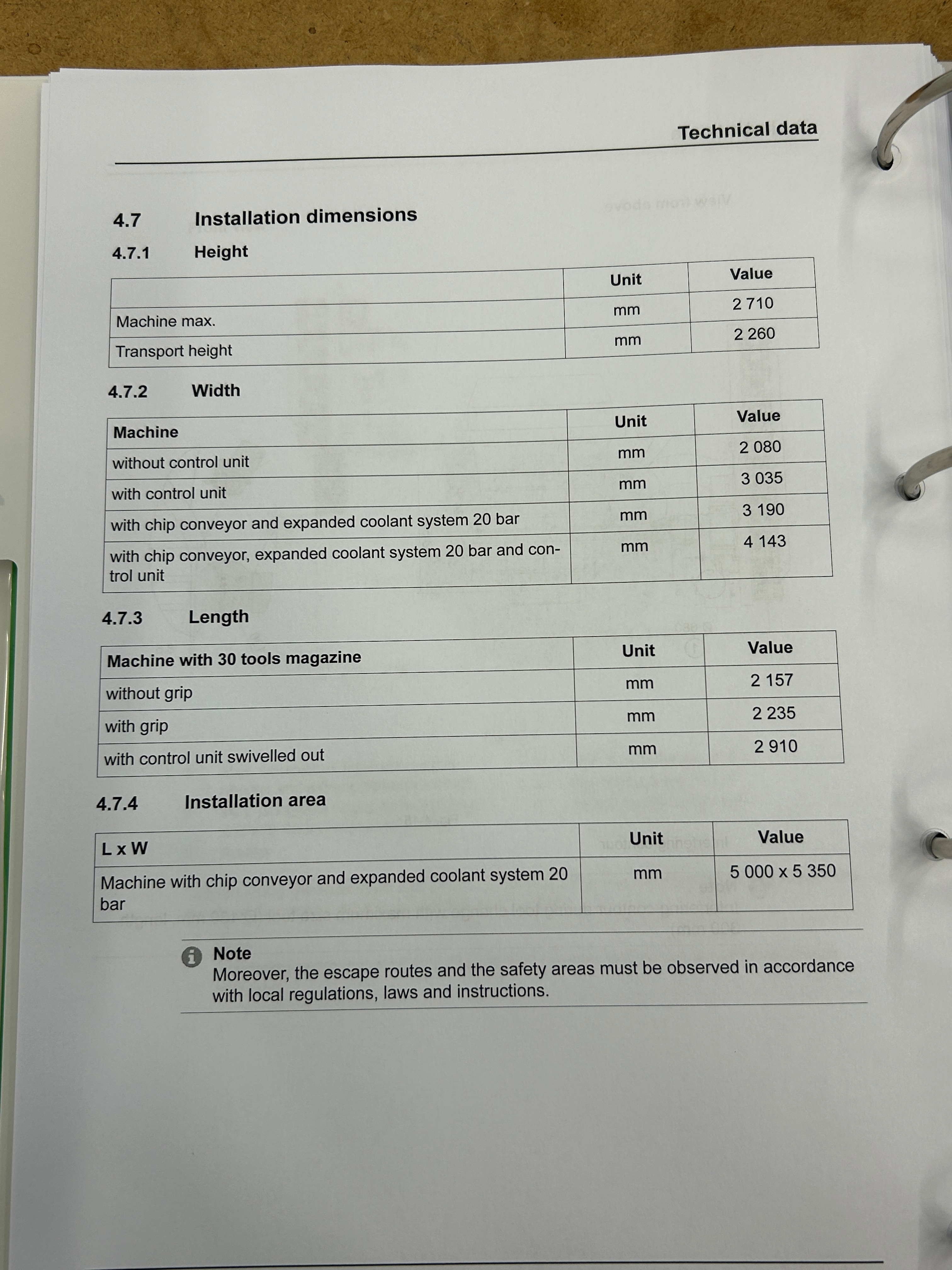 Technical data

4.7 Installation dimensions

4.7.1 Height

| | Unit | Value |
|---|---|---|
| Machine max. | mm | 2 710 |
| Transport height | mm | 2 260 |

4.7.2 Width

| Machine | Unit | Value |
|---|---|---|
| without control unit | mm | 2 080 |
| with control unit | mm | 3 035 |
| with chip conveyor and expanded coolant system 20 bar | mm | 3 190 |
| with chip conveyor, expanded coolant system 20 bar and control unit | mm | 4 143 |

4.7.3 Length

| Machine with 30 tools magazine | Unit | Value |
|---|---|---|
| without grip | mm | 2 157 |
| with grip | mm | 2 235 |
| with control unit swivelled out | mm | 2 910 |

4.7.4 Installation area

| L x W | Unit | Value |
|---|---|---|
| Machine with chip conveyor and expanded coolant system 20 bar | mm | 5 000 x 5 350 |

Note
Moreover, the escape routes and the safety areas must be observed in accordance with local regulations, laws and instructions.